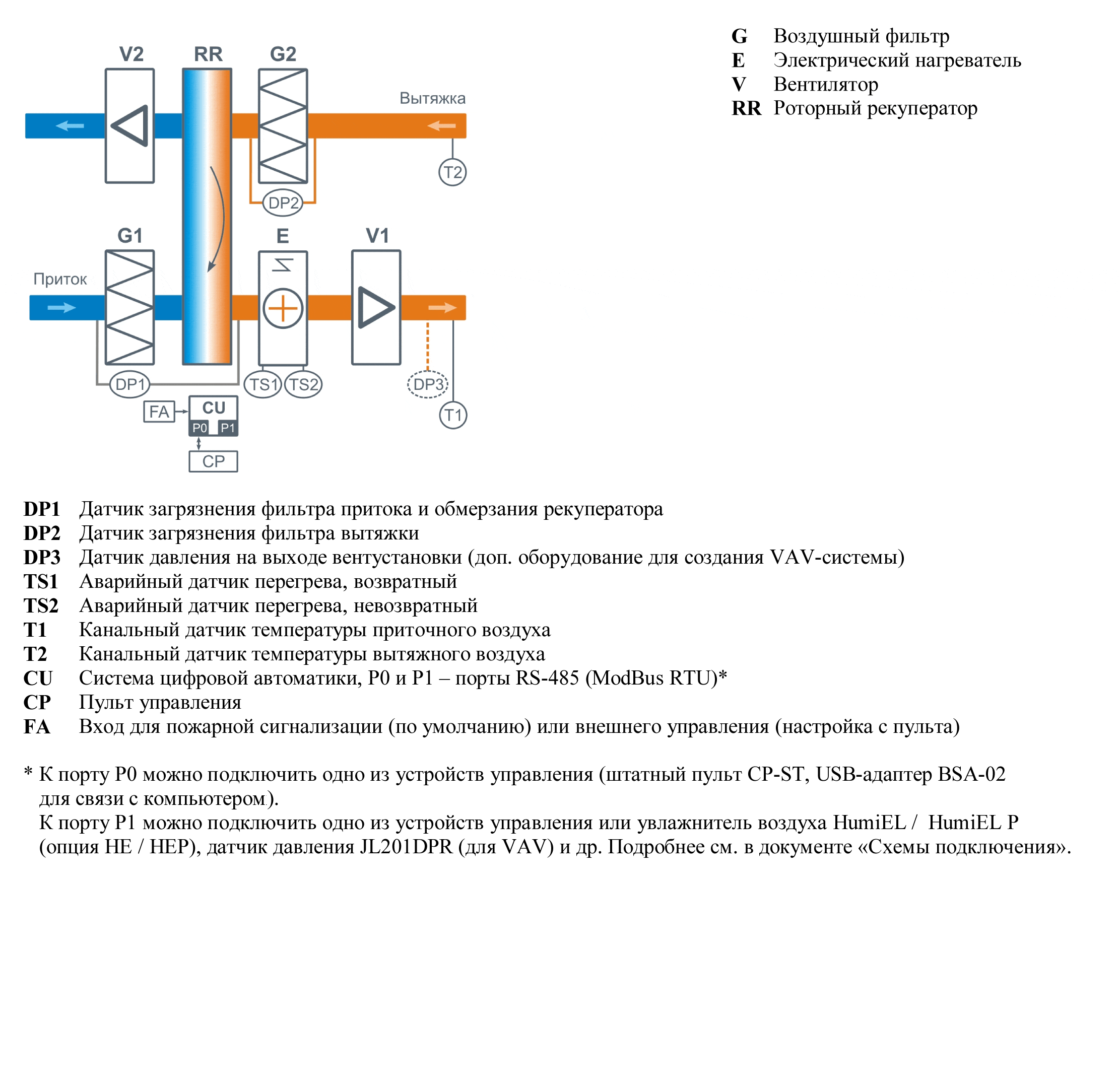 V2
RR
G2
Вытяжка
T2
DP2
G1
E
V1
Приток
DP1
TS1
TS2
DP3
T1
FA
CU
P0
P1
CP

G Воздушный фильтр
E Электрический нагреватель
V Вентилятор
RR Роторный рекуператор

DP1 Датчик загрязнения фильтра притока и обмерзания рекуператора
DP2 Датчик загрязнения фильтра вытяжки
DP3 Датчик давления на выходе вентустановки (доп. оборудование для создания VAV-системы)
TS1 Аварийный датчик перегрева, возвратный
TS2 Аварийный датчик перегрева, невозвратный
T1 Канальный датчик температуры приточного воздуха
T2 Канальный датчик температуры вытяжного воздуха
CU Система цифровой автоматики, P0 и P1 – порты RS-485 (ModBus RTU)*
CP Пульт управления
FA Вход для пожарной сигнализации (по умолчанию) или внешнего управления (настройка с пульта)

* К порту P0 можно подключить одно из устройств управления (штатный пульт CP-ST, USB-адаптер BSA-02 для связи с компьютером).
К порту P1 можно подключить одно из устройств управления или увлажнитель воздуха HumiEL / HumiEL P (опция HE / HEP), датчик давления JL201DPR (для VAV) и др. Подробнее см. в документе «Схемы подключения».